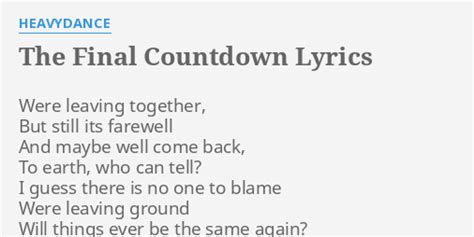 HEAVYDANCE

The Final Countdown Lyrics

Were leaving together,
But still its farewell
And maybe well come back,
To earth, who can tell?
I guess there is no one to blame
Were leaving ground
Will things ever be the same again?